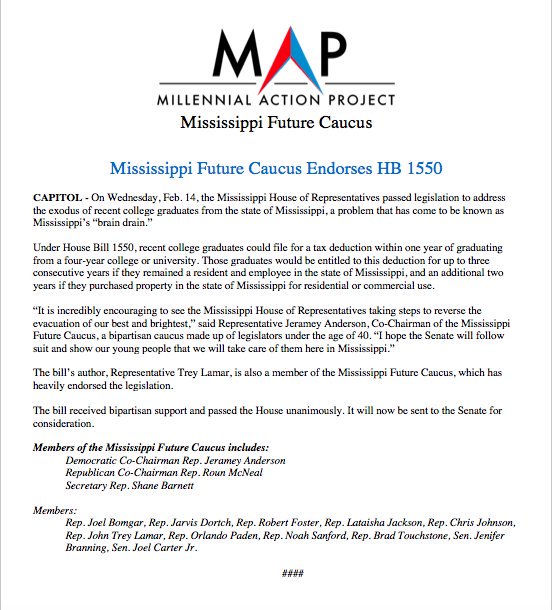 MAP
MILLENNIAL ACTION PROJECT
Mississippi Future Caucus

Mississippi Future Caucus Endorses HB 1550

CAPITOL - On Wednesday, Feb. 14, the Mississippi House of Representatives passed legislation to address the exodus of recent college graduates from the state of Mississippi, a problem that has come to be known as Mississippi's "brain drain."

Under House Bill 1550, recent college graduates could file for a tax deduction within one year of graduating from a four-year college or university. Those graduates would be entitled to this deduction for up to three consecutive years if they remained a resident and employee in the state of Mississippi, and an additional two years if they purchased property in the state of Mississippi for residential or commercial use.

"It is incredibly encouraging to see the Mississippi House of Representatives taking steps to reverse the evacuation of our best and brightest," said Representative Jeramey Anderson, Co-Chairman of the Mississippi Future Caucus, a bipartisan caucus made up of legislators under the age of 40. "I hope the Senate will follow suit and show our young people that we will take care of them here in Mississippi."

The bill's author, Representative Trey Lamar, is also a member of the Mississippi Future Caucus, which has heavily endorsed the legislation.

The bill received bipartisan support and passed the House unanimously. It will now be sent to the Senate for consideration.

Members of the Mississippi Future Caucus includes:
Democratic Co-Chairman Rep. Jeramey Anderson
Republican Co-Chairman Rep. Roun McNeal
Secretary Rep. Shane Barnett

Members:
Rep. Joel Bomgar, Rep. Jarvis Dortch, Rep. Robert Foster, Rep. Lataisha Jackson, Rep. Chris Johnson, Rep. John Trey Lamar, Rep. Orlando Paden, Rep. Noah Sanford, Rep. Brad Touchstone, Sen. Jenifer Branning, Sen. Joel Carter Jr.

####